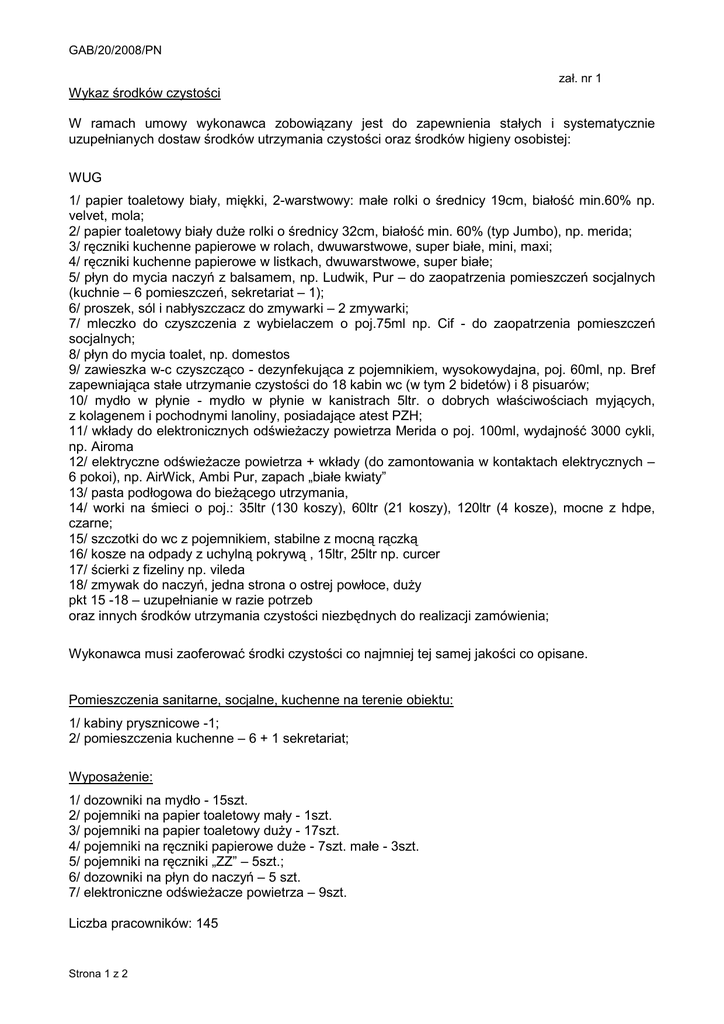 GAB/20/2008/PN

zał. nr 1

Wykaz środków czystości

W ramach umowy wykonawca zobowiązany jest do zapewnienia stałych i systematycznie uzupełnianych dostaw środków utrzymania czystości oraz środków higieny osobistej:

WUG

1/ papier toaletowy biały, miękki, 2-warstwowy: małe rolki o średnicy 19cm, białość min.60% np. velvet, mola;
2/ papier toaletowy biały duże rolki o średnicy 32cm, białość min. 60% (typ Jumbo), np. merida;
3/ ręczniki kuchenne papierowe w rolach, dwuwarstwowe, super białe, mini, maxi;
4/ ręczniki kuchenne papierowe w listkach, dwuwarstwowe, super białe;
5/ płyn do mycia naczyń z balsamem, np. Ludwik, Pur – do zaopatrzenia pomieszczeń socjalnych (kuchnie – 6 pomieszczeń, sekretariat – 1);
6/ proszek, sól i nabłyszczacz do zmywarki – 2 zmywarki;
7/ mleczko do czyszczenia z wybielaczem o poj.75ml np. Cif - do zaopatrzenia pomieszczeń socjalnych;
8/ płyn do mycia toalet, np. domestos
9/ zawieszka w-c czyszcząco - dezynfekująca z pojemnikiem, wysokowydajna, poj. 60ml, np. Bref zapewniająca stałe utrzymanie czystości do 18 kabin wc (w tym 2 bidetów) i 8 pisuarów;
10/ mydło w płynie - mydło w płynie w kanistrach 5ltr. o dobrych właściwościach myjących, z kolagenem i pochodnymi lanoliny, posiadające atest PZH;
11/ wkłady do elektronicznych odświeżaczy powietrza Merida o poj. 100ml, wydajność 3000 cykli, np. Airoma
12/ elektryczne odświeżacze powietrza + wkłady (do zamontowania w kontaktach elektrycznych – 6 pokoi), np. AirWick, Ambi Pur, zapach „białe kwiaty"
13/ pasta podłogowa do bieżącego utrzymania,
14/ worki na śmieci o poj.: 35ltr (130 koszy), 60ltr (21 koszy), 120ltr (4 kosze), mocne z hdpe, czarne;
15/ szczotki do wc z pojemnikiem, stabilne z mocną rączką
16/ kosze na odpady z uchylną pokrywą , 15ltr, 25ltr np. curcer
17/ ścierki z fizeliny np. vileda
18/ zmywak do naczyń, jedna strona o ostrej powłoce, duży
pkt 15 -18 – uzupełnianie w razie potrzeb
oraz innych środków utrzymania czystości niezbędnych do realizacji zamówienia;

Wykonawca musi zaoferować środki czystości co najmniej tej samej jakości co opisane.

Pomieszczenia sanitarne, socjalne, kuchenne na terenie obiektu:

1/ kabiny prysznicowe -1;
2/ pomieszczenia kuchenne – 6 + 1 sekretariat;

Wyposażenie:

1/ dozowniki na mydło - 15szt.
2/ pojemniki na papier toaletowy mały - 1szt.
3/ pojemniki na papier toaletowy duży - 17szt.
4/ pojemniki na ręczniki papierowe duże - 7szt. małe - 3szt.
5/ pojemniki na ręczniki „ZZ" – 5szt.;
6/ dozowniki na płyn do naczyń – 5 szt.
7/ elektroniczne odświeżacze powietrza – 9szt.

Liczba pracowników: 145

Strona 1 z 2